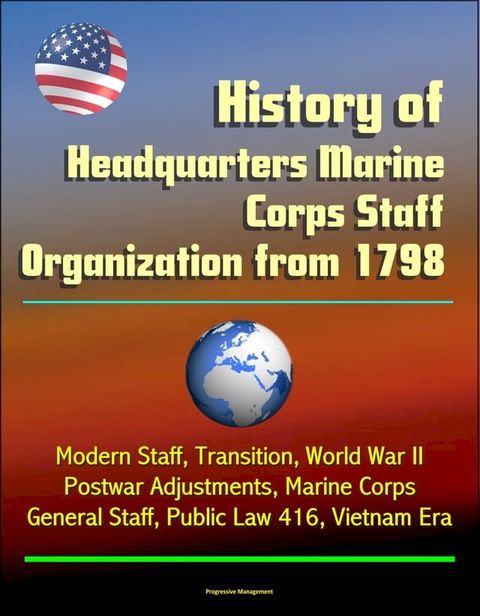 History of Headquarters Marine Corps Staff Organization from 1798

Modern Staff, Transition, World War II Postwar Adjustments, Marine Corps General Staff, Public Law 416, Vietnam Era

Progressive Management